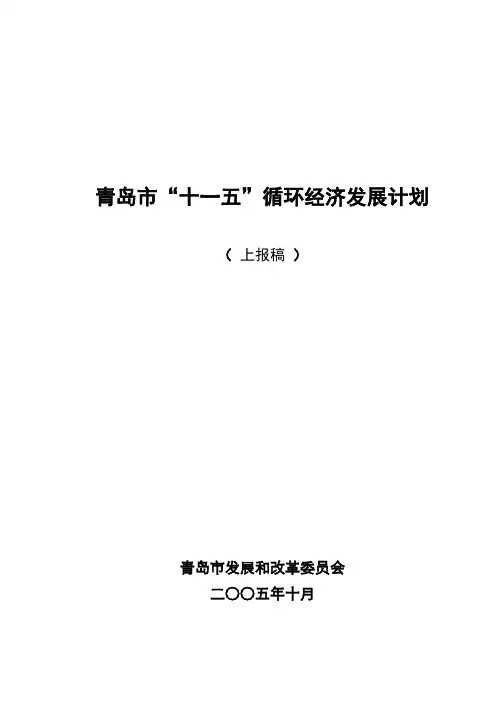 青岛市“十一五”循环经济发展计划

（上报稿）

青岛市发展和改革委员会
二〇〇五年十月